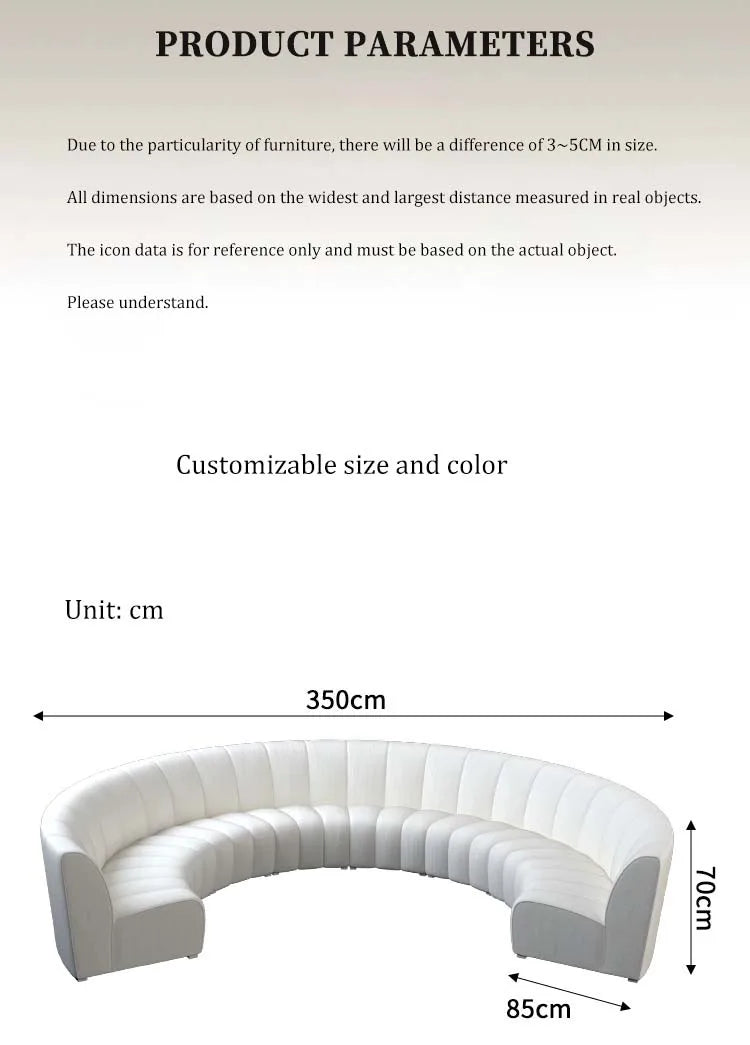 PRODUCT PARAMETERS

Due to the particularity of furniture, there will be a difference of 3~5CM in size.

All dimensions are based on the widest and largest distance measured in real objects.

The icon data is for reference only and must be based on the actual object.

Please understand.

Customizable size and color

Unit: cm

350cm

70cm

85cm